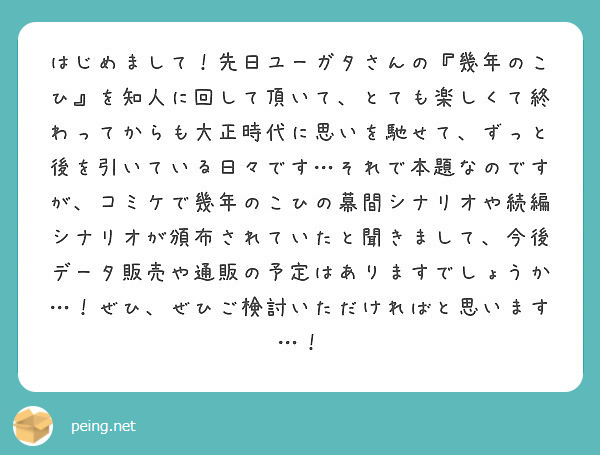 はじめまして！先日ユーガタさんの『幾年のこひ』を知人に回して頂いて、とても楽しくて終わってからも大正時代に思いを馳せて、ずっと後を引いている日々です…それで本題なのですが、コミケで幾年のこひの幕間シナリオや続編シナリオが頒布されていたと聞きまして、今後データ販売や通販の予定はありますでしょうか…！ぜひ、ぜひご検討いただければと思います…！

peing.net